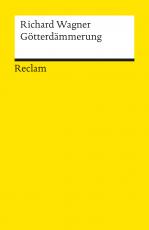 Richard Wagner
Götterdämmerung

Reclam